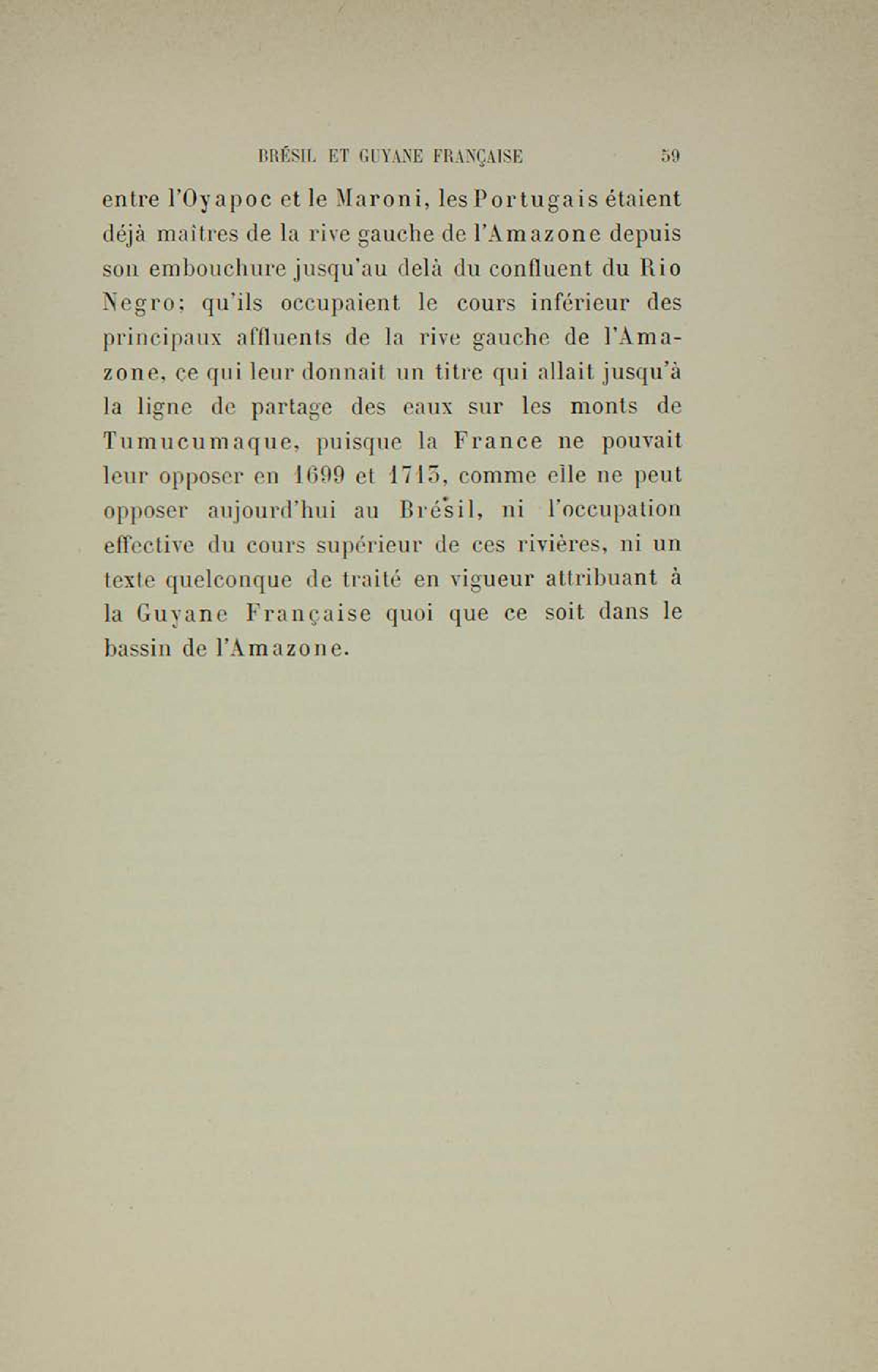 BRÉSIL ET GUYANE FRANÇAISE 59

entre l'Oyapoc et le Maroni, les Portugais étaient déjà maîtres de la rive gauche de l'Amazone depuis son embouchure jusqu'au delà du confluent du Rio Negro; qu'ils occupaient le cours inférieur des principaux affluents de la rive gauche de l'Amazone, ce qui leur donnait un titre qui allait jusqu'à la ligne de partage des eaux sur les monts de Tumucumaque, puisque la France ne pouvait leur opposer en 1699 et 1713, comme elle ne peut opposer aujourd'hui au Brésil, ni l'occupation effective du cours supérieur de ces rivières, ni un texte quelconque de traité en vigueur attribuant à la Guyane Française quoi que ce soit dans le bassin de l'Amazone.